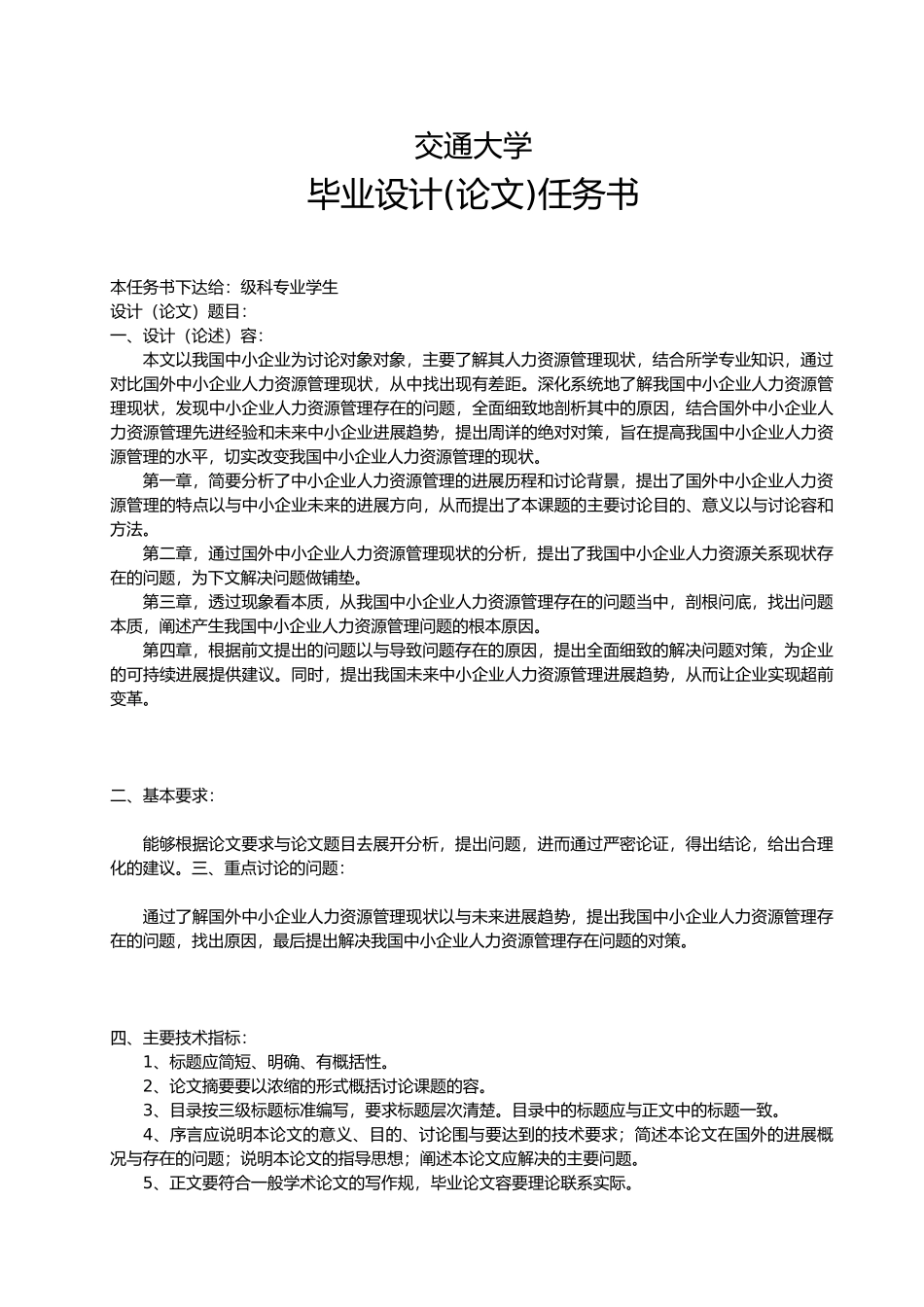 交通大学
毕业设计(论文)任务书

本任务书下达给：级科专业学生
设计（论文）题目：
一、设计（论述）容：

本文以我国中小企业为讨论对象对象，主要了解其人力资源管理现状，结合所学专业知识，通过对比国外中小企业人力资源管理现状，从中找出现有差距。深化系统地了解我国中小企业人力资源管理现状，发现中小企业人力资源管理存在的问题，全面细致地剖析其中的原因，结合国外中小企业人力资源管理先进经验和未来中小企业进展趋势，提出周详的绝对对策，旨在提高我国中小企业人力资源管理的水平，切实改变我国中小企业人力资源管理的现状。

第一章，简要分析了中小企业人力资源管理的进展历程和讨论背景，提出了国外中小企业人力资源管理的特点以与中小企业未来的进展方向，从而提出了本课题的主要讨论目的、意义以与讨论容和方法。

第二章，通过国外中小企业人力资源管理现状的分析，提出了我国中小企业人力资源关系现状存在的问题，为下文解决问题做铺垫。

第三章，透过现象看本质，从我国中小企业人力资源管理存在的问题当中，剖根问底，找出问题本质，阐述产生我国中小企业人力资源管理问题的根本原因。

第四章，根据前文提出的问题以与导致问题存在的原因，提出全面细致的解决问题对策，为企业的可持续进展提供建议。同时，提出我国未来中小企业人力资源管理进展趋势，从而让企业实现超前变革。

二、基本要求：

能够根据论文要求与论文题目去展开分析，提出问题，进而通过严密论证，得出结论，给出合理化的建议。三、重点讨论的问题：

通过了解国外中小企业人力资源管理现状以与未来进展趋势，提出我国中小企业人力资源管理存在的问题，找出原因，最后提出解决我国中小企业人力资源管理存在问题的对策。

四、主要技术指标：
1、标题应简短、明确、有概括性。
2、论文摘要要以浓缩的形式概括讨论课题的容。
3、目录按三级标题标准编写，要求标题层次清楚。目录中的标题应与正文中的标题一致。
4、序言应说明本论文的意义、目的、讨论围与要达到的技术要求；简述本论文在国外的进展概况与存在的问题；说明本论文的指导思想；阐述本论文应解决的主要问题。
5、正文要符合一般学术论文的写作规，毕业论文容要理论联系实际。